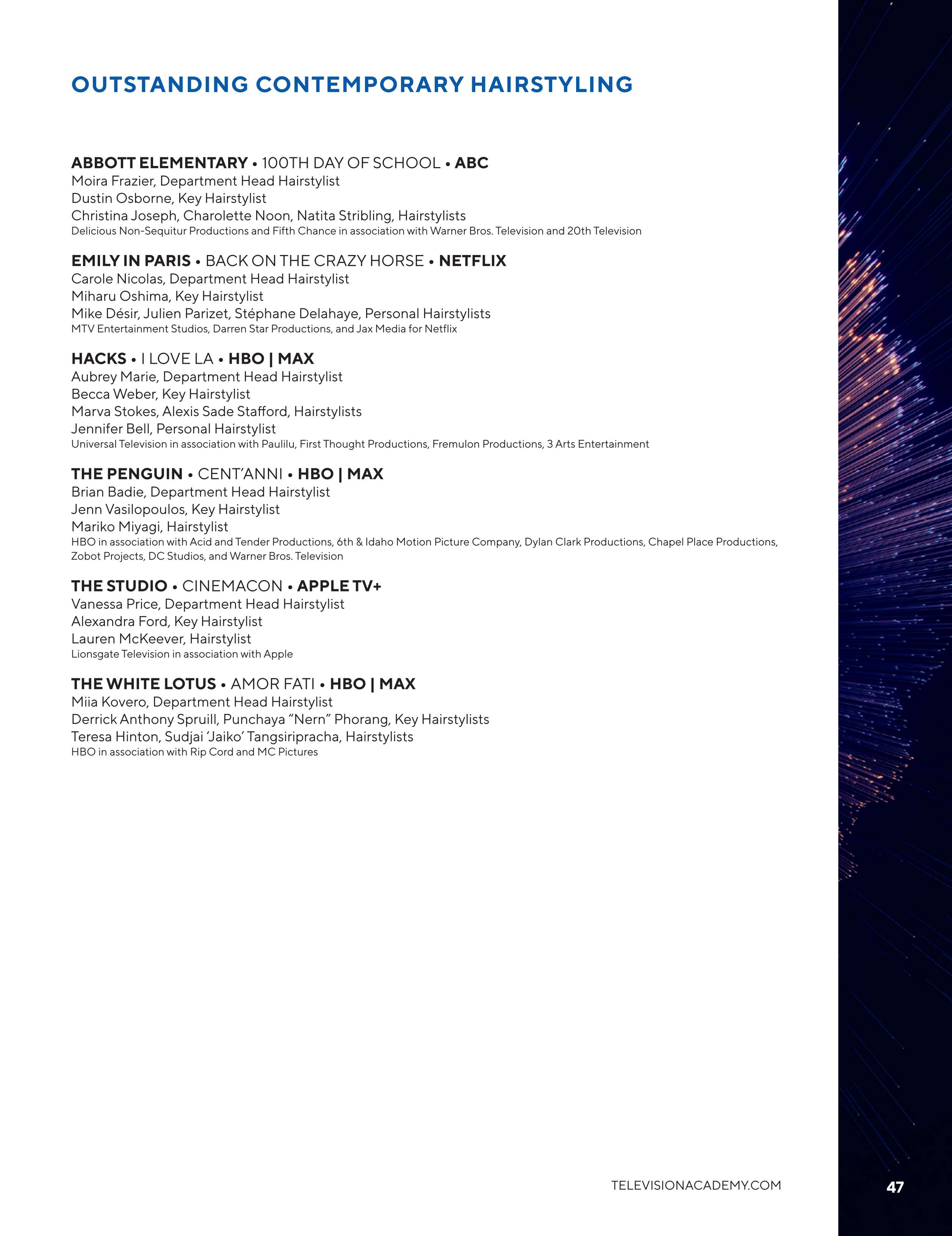 OUTSTANDING CONTEMPORARY HAIRSTYLING

ABBOTT ELEMENTARY • 100TH DAY OF SCHOOL • ABC
Moira Frazier, Department Head Hairstylist
Dustin Osborne, Key Hairstylist
Christina Joseph, Charolette Noon, Natita Stribling, Hairstylists
Delicious Non-Sequitur Productions and Fifth Chance in association with Warner Bros. Television and 20th Television

EMILY IN PARIS • BACK ON THE CRAZY HORSE • NETFLIX
Carole Nicolas, Department Head Hairstylist
Miharu Oshima, Key Hairstylist
Mike Désir, Julien Parizet, Stéphane Delahaye, Personal Hairstylists
MTV Entertainment Studios, Darren Star Productions, and Jax Media for Netflix

HACKS • I LOVE LA • HBO | MAX
Aubrey Marie, Department Head Hairstylist
Becca Weber, Key Hairstylist
Marva Stokes, Alexis Sade Stafford, Hairstylists
Jennifer Bell, Personal Hairstylist
Universal Television in association with Paulilu, First Thought Productions, Fremulon Productions, 3 Arts Entertainment

THE PENGUIN • CENT'ANNI • HBO | MAX
Brian Badie, Department Head Hairstylist
Jenn Vasilopoulos, Key Hairstylist
Mariko Miyagi, Hairstylist
HBO in association with Acid and Tender Productions, 6th & Idaho Motion Picture Company, Dylan Clark Productions, Chapel Place Productions, Zobot Projects, DC Studios, and Warner Bros. Television

THE STUDIO • CINEMACON • APPLE TV+
Vanessa Price, Department Head Hairstylist
Alexandra Ford, Key Hairstylist
Lauren McKeever, Hairstylist
Lionsgate Television in association with Apple

THE WHITE LOTUS • AMOR FATI • HBO | MAX
Miia Kovero, Department Head Hairstylist
Derrick Anthony Spruill, Punchaya "Nern" Phorang, Key Hairstylists
Teresa Hinton, Sudjai 'Jaiko' Tangsiripracha, Hairstylists
HBO in association with Rip Cord and MC Pictures

TELEVISIONACADEMY.COM

47